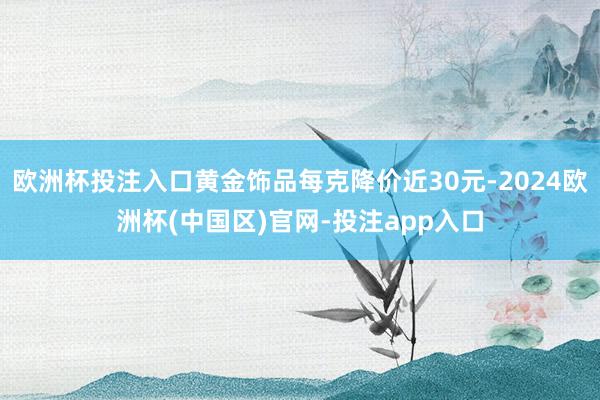 欧洲杯投注入口黄金饰品每克降价近30元-2024欧洲杯(中国区)官网-投注app入口